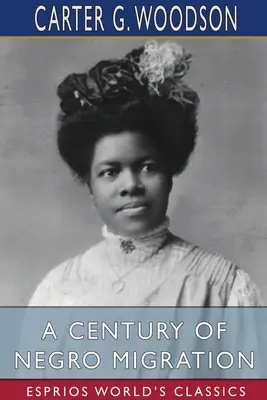 CARTER G. WOODSON

A CENTURY OF NEGRO MIGRATION

ESPRIOS WORLD'S CLASSICS